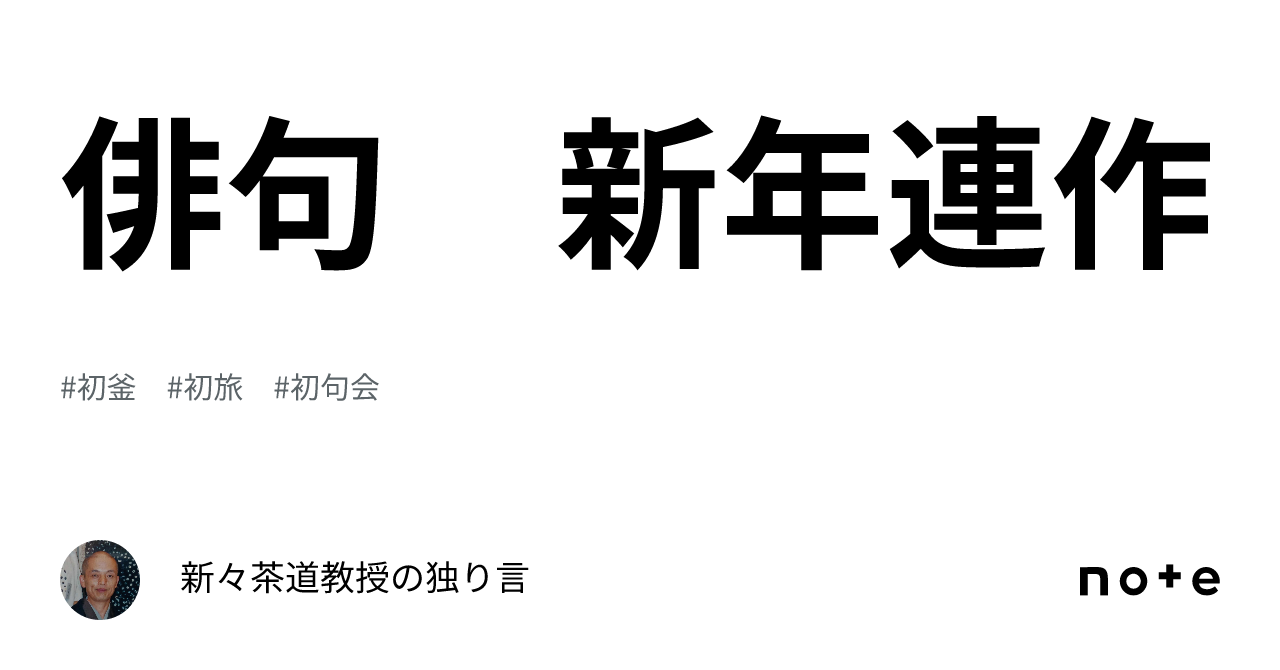 俳句　新年連作

#初釜　#初旅　#初句会

新々茶道教授の独り言

note